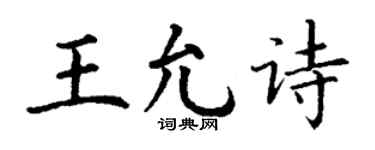 王允诗
词典网